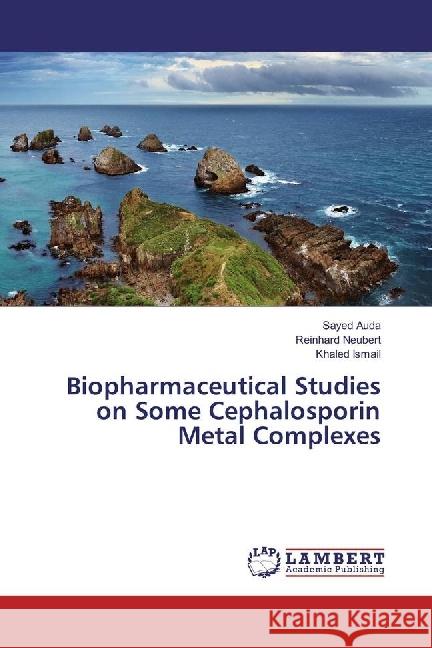 Sayed Auda
Reinhard Neubert
Khaled Ismail

Biopharmaceutical Studies on Some Cephalosporin Metal Complexes

LAP LAMBERT Academic Publishing

Kraina Książek